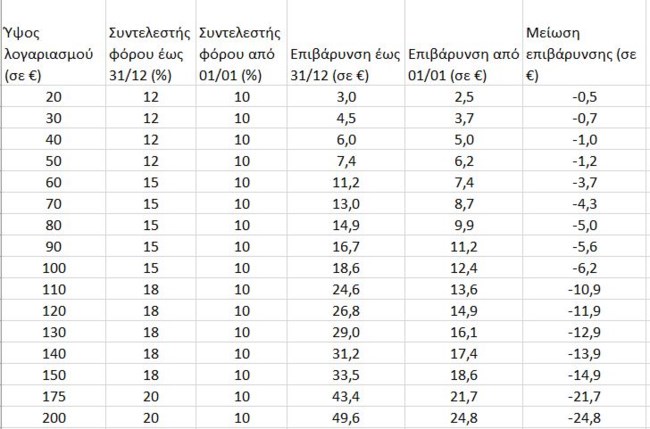 | Ύψος λογαριασμού (σε €) | Συντελεστής φόρου έως 31/12 (%) | Συντελεστής φόρου από 01/01 (%) | Επιβάρυνση έως 31/12 (σε €) | Επιβάρυνση από 01/01 (σε €) | Μείωση επιβάρυνσης (σε €) |
|---|---|---|---|---|---|
| 20 | 12 | 10 | 3,0 | 2,5 | -0,5 |
| 30 | 12 | 10 | 4,5 | 3,7 | -0,7 |
| 40 | 12 | 10 | 6,0 | 5,0 | -1,0 |
| 50 | 12 | 10 | 7,4 | 6,2 | -1,2 |
| 60 | 15 | 10 | 11,2 | 7,4 | -3,7 |
| 70 | 15 | 10 | 13,0 | 8,7 | -4,3 |
| 80 | 15 | 10 | 14,9 | 9,9 | -5,0 |
| 90 | 15 | 10 | 16,7 | 11,2 | -5,6 |
| 100 | 15 | 10 | 18,6 | 12,4 | -6,2 |
| 110 | 18 | 10 | 24,6 | 13,6 | -10,9 |
| 120 | 18 | 10 | 26,8 | 14,9 | -11,9 |
| 130 | 18 | 10 | 29,0 | 16,1 | -12,9 |
| 140 | 18 | 10 | 31,2 | 17,4 | -13,9 |
| 150 | 18 | 10 | 33,5 | 18,6 | -14,9 |
| 175 | 20 | 10 | 43,4 | 21,7 | -21,7 |
| 200 | 20 | 10 | 49,6 | 24,8 | -24,8 |